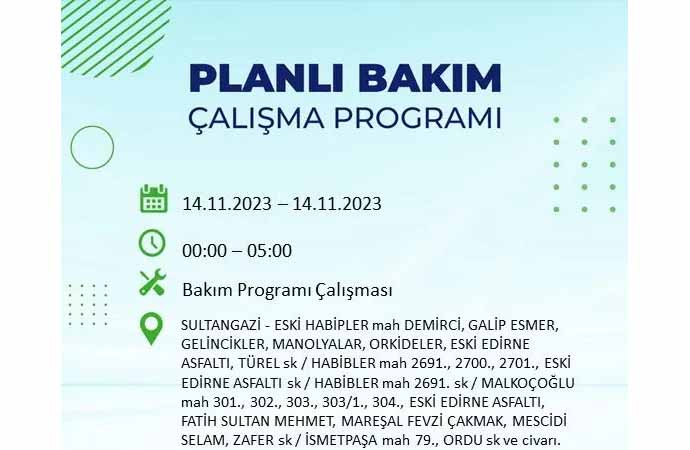 PLANLI BAKIM
ÇALIŞMA PROGRAMI

14.11.2023 – 14.11.2023

00:00 – 05:00

Bakım Programı Çalışması

SULTANGAZİ - ESKİ HABİPLER mah DEMİRCİ, GALİP ESMER, GELİNCİKLER, MANOLYALAR, ORKİDELER, ESKİ EDİRNE ASFALTI, TÜREL sk / HABİBLER mah 2691., 2700., 2701., ESKİ EDİRNE ASFALTI sk / HABİBLER mah 2691. sk / MALKOÇOĞLU mah 301., 302., 303., 303/1., 304., ESKİ EDİRNE ASFALTI, FATİH SULTAN MEHMET, MAREŞAL FEVZİ ÇAKMAK, MESCİDİ SELAM, ZAFER sk / İSMETPAŞA mah 79., ORDU sk ve civarı.